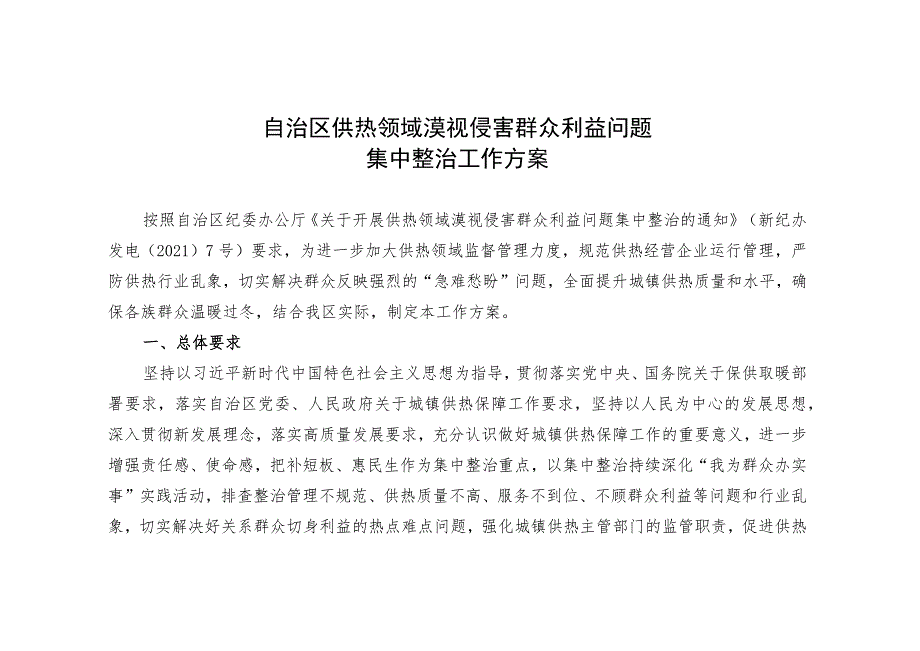 自治区供热领域漠视侵害群众利益问题
集中整治工作方案

按照自治区纪委办公厅《关于开展供热领域漠视侵害群众利益问题集中整治的通知》（新纪办发电（2021）7号）要求，为进一步加大供热领域监督管理力度，规范供热经营企业运行管理，严防供热行业乱象，切实解决群众反映强烈的“急难愁盼”问题，全面提升城镇供热质量和水平，确保各族群众温暖过冬，结合我区实际，制定本工作方案。

一、总体要求

坚持以习近平新时代中国特色社会主义思想为指导，贯彻落实党中央、国务院关于保供取暖部署要求，落实自治区党委、人民政府关于城镇供热保障工作要求，坚持以人民为中心的发展思想，深入贯彻新发展理念，落实高质量发展要求，充分认识做好城镇供热保障工作的重要意义，进一步增强责任感、使命感，把补短板、惠民生作为集中整治重点，以集中整治持续深化“我为群众办实事”实践活动，排查整治管理不规范、供热质量不高、服务不到位、不顾群众利益等问题和行业乱象，切实解决好关系群众切身利益的热点难点问题，强化城镇供热主管部门的监管职责，促进供热